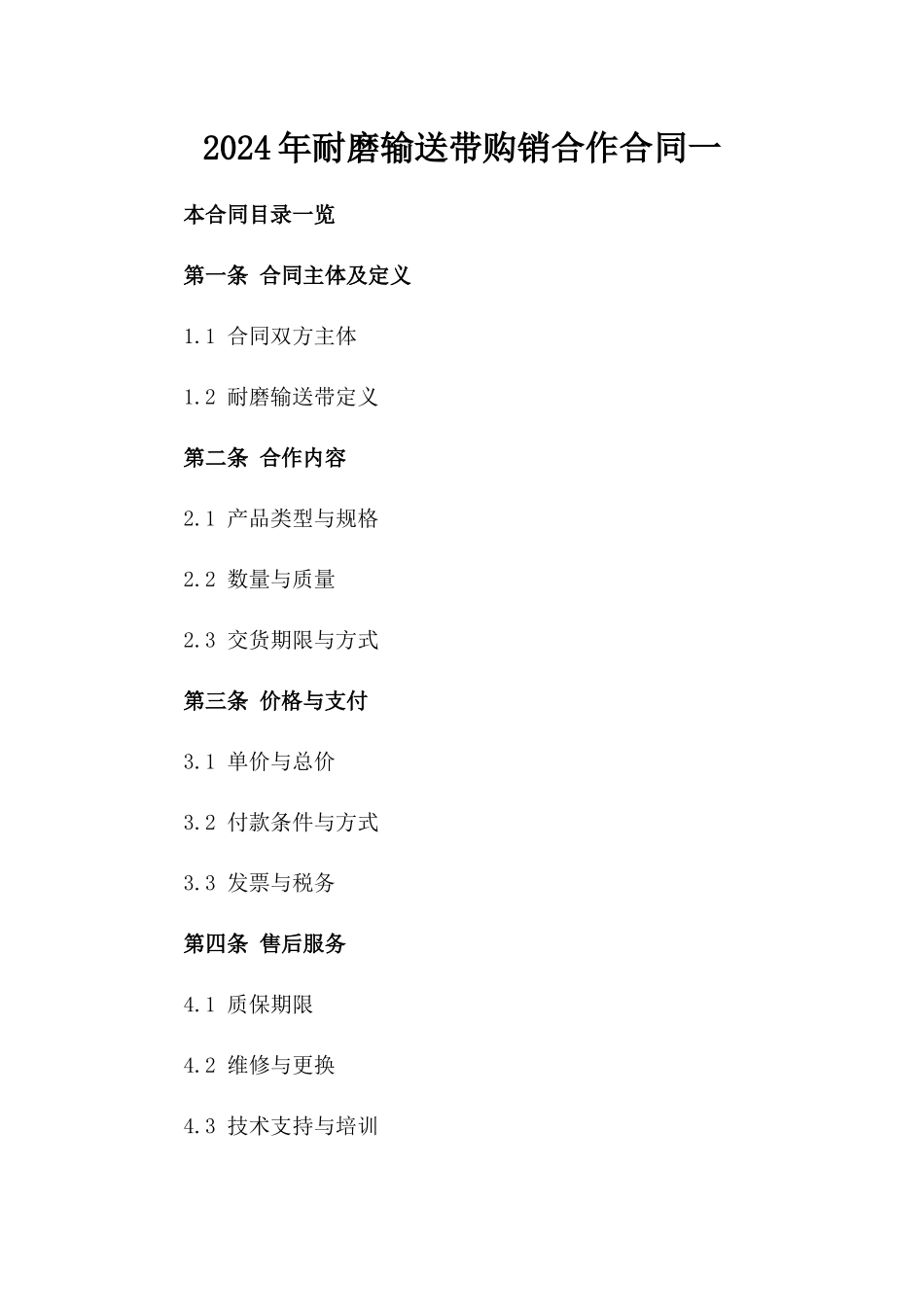 2024年耐磨输送带购销合作合同一

本合同目录一览

第一条 合同主体及定义

1.1 合同双方主体

1.2 耐磨输送带定义

第二条 合作内容

2.1 产品类型与规格

2.2 数量与质量

2.3 交货期限与方式

第三条 价格与支付

3.1 单价与总价

3.2 付款条件与方式

3.3 发票与税务

第四条 售后服务

4.1 质保期限

4.2 维修与更换

4.3 技术支持与培训